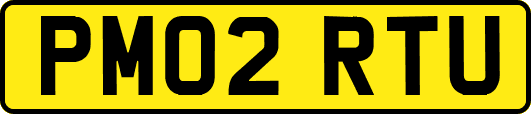 PM02 RTU